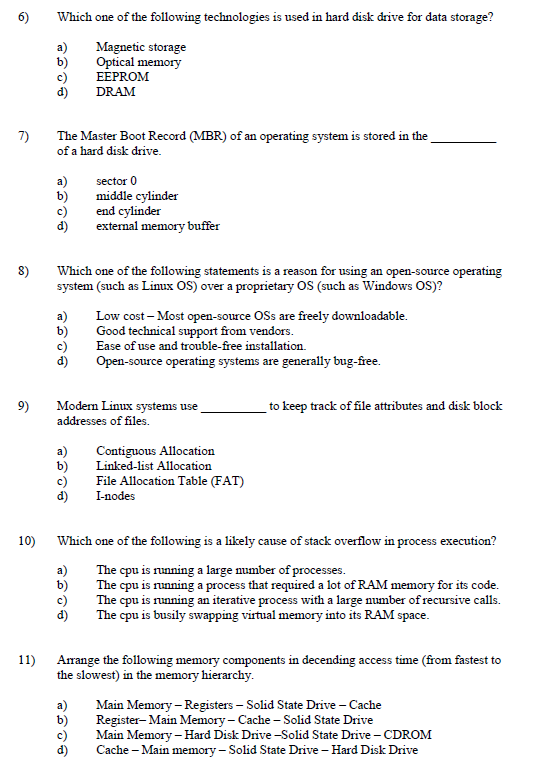 6) Which one of the following technologies is used in hard disk drive for data storage?

a) Magnetic storage
b) Optical memory
c) EEPROM
d) DRAM

7) The Master Boot Record (MBR) of an operating system is stored in the __________ of a hard disk drive.

a) sector 0
b) middle cylinder
c) end cylinder
d) external memory buffer

8) Which one of the following statements is a reason for using an open-source operating system (such as Linux OS) over a proprietary OS (such as Windows OS)?

a) Low cost – Most open-source OSs are freely downloadable.
b) Good technical support from vendors.
c) Ease of use and trouble-free installation.
d) Open-source operating systems are generally bug-free.

9) Modern Linux systems use __________ to keep track of file attributes and disk block addresses of files.

a) Contiguous Allocation
b) Linked-list Allocation
c) File Allocation Table (FAT)
d) I-nodes

10) Which one of the following is a likely cause of stack overflow in process execution?

a) The cpu is running a large number of processes.
b) The cpu is running a process that required a lot of RAM memory for its code.
c) The cpu is running an iterative process with a large number of recursive calls.
d) The cpu is busily swapping virtual memory into its RAM space.

11) Arrange the following memory components in decending access time (from fastest to the slowest) in the memory hierarchy.

a) Main Memory – Registers – Solid State Drive – Cache
b) Register– Main Memory – Cache – Solid State Drive
c) Main Memory – Hard Disk Drive –Solid State Drive – CDROM
d) Cache – Main memory – Solid State Drive – Hard Disk Drive